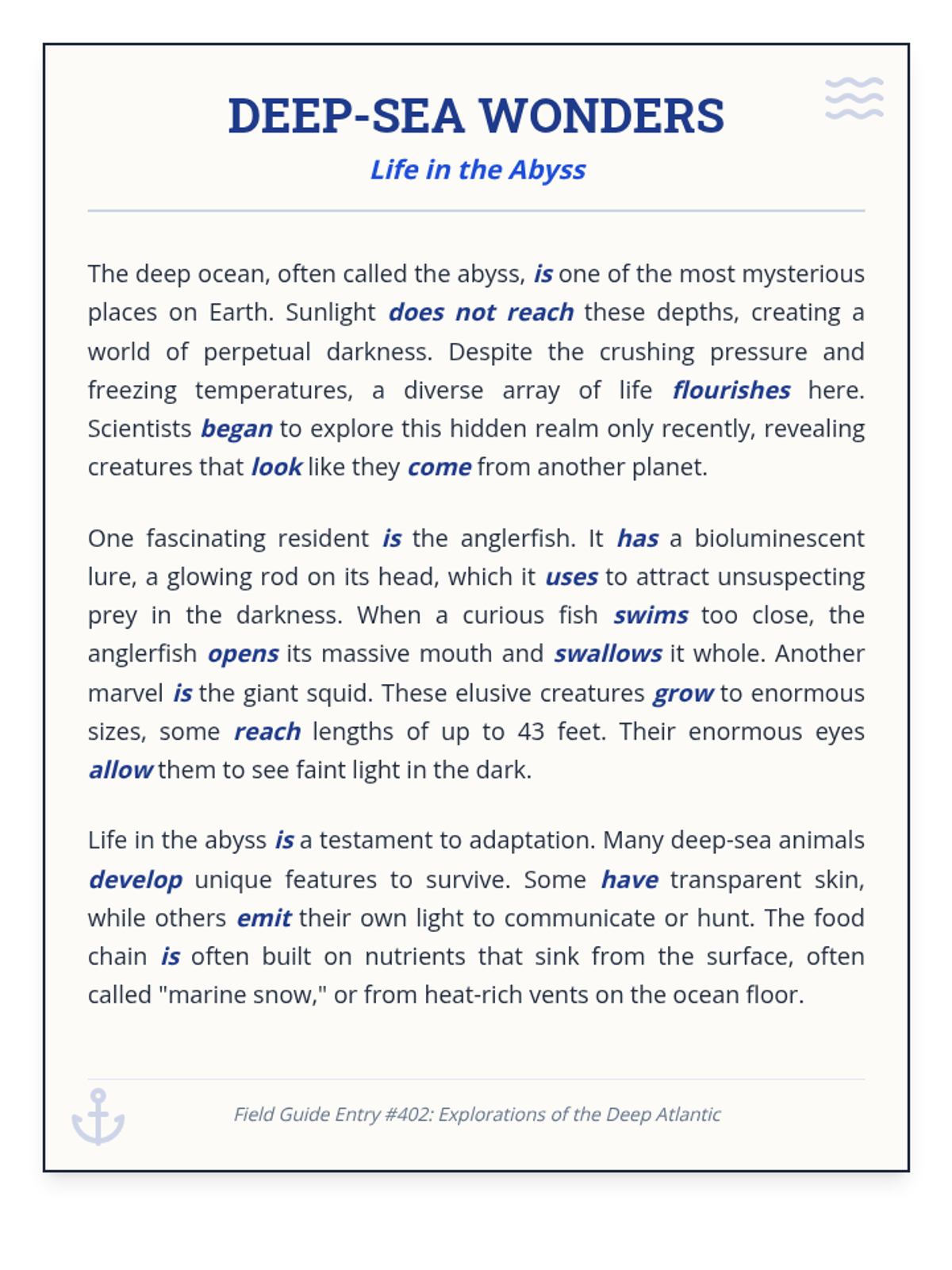 DEEP-SEA WONDERS

Life in the Abyss

The deep ocean, often called the abyss, is one of the most mysterious places on Earth. Sunlight does not reach these depths, creating a world of perpetual darkness. Despite the crushing pressure and freezing temperatures, a diverse array of life flourishes here. Scientists began to explore this hidden realm only recently, revealing creatures that look like they come from another planet.

One fascinating resident is the anglerfish. It has a bioluminescent lure, a glowing rod on its head, which it uses to attract unsuspecting prey in the darkness. When a curious fish swims too close, the anglerfish opens its massive mouth and swallows it whole. Another marvel is the giant squid. These elusive creatures grow to enormous sizes, some reach lengths of up to 43 feet. Their enormous eyes allow them to see faint light in the dark.

Life in the abyss is a testament to adaptation. Many deep-sea animals develop unique features to survive. Some have transparent skin, while others emit their own light to communicate or hunt. The food chain is often built on nutrients that sink from the surface, often called "marine snow," or from heat-rich vents on the ocean floor.

Field Guide Entry #402: Explorations of the Deep Atlantic